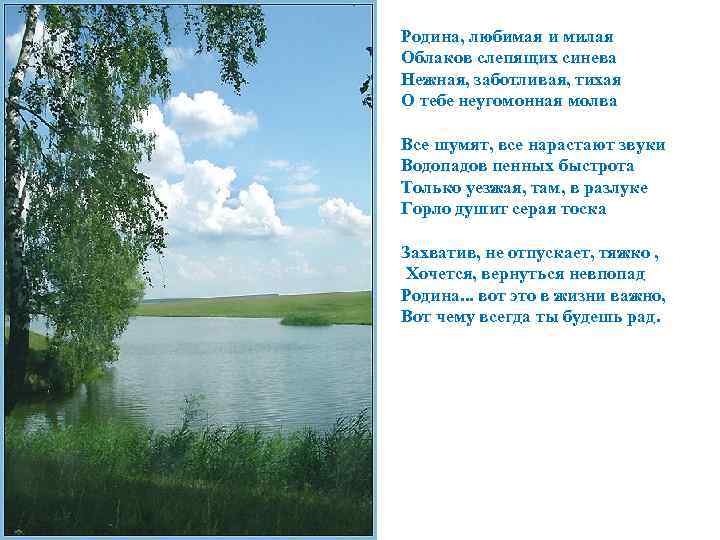 Родина, любимая и милая
Облаков слепящих синева
Нежная, заботливая, тихая
О тебе неугомонная молва

Все шумят, все нарастают звуки
Водопадов пенных быстрота
Только уезжая, там, в разлуке
Горло душит серая тоска

Захватив, не отпускает, тяжко ,
Хочется, вернуться невпопад
Родина... вот это в жизни важно,
Вот чему всегда ты будешь рад.